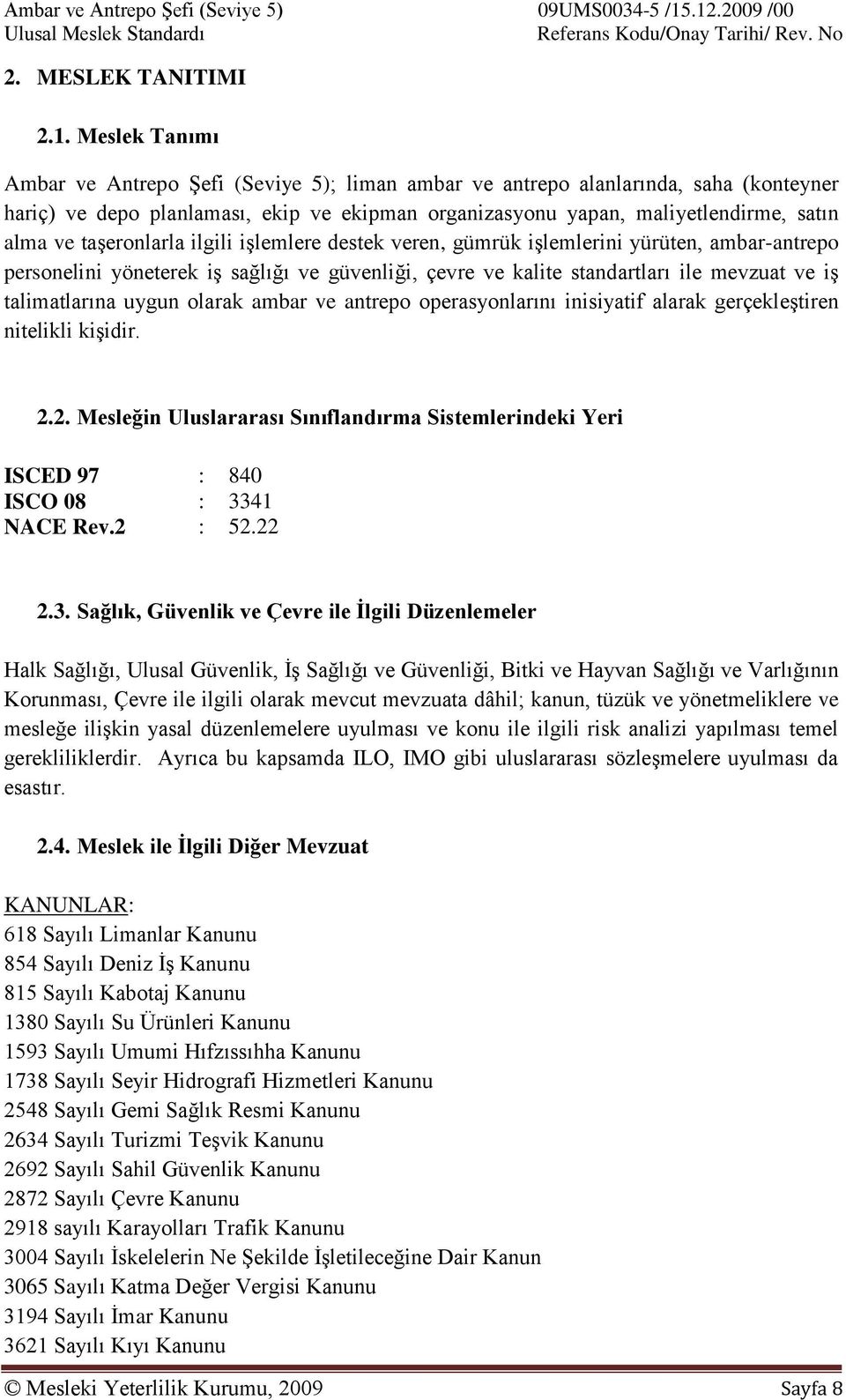 Ambar ve Antrepo Şefi (Seviye 5)
Ulusal Meslek Standardı

09UMS0034-5 /15.12.2009 /00
Referans Kodu/Onay Tarihi/ Rev. No

2. MESLEK TANITIMI

2.1. Meslek Tanımı

Ambar ve Antrepo Şefi (Seviye 5); liman ambar ve antrepo alanlarında, saha (konteyner hariç) ve depo planlaması, ekip ve ekipman organizasyonu yapan, maliyetlendirme, satın alma ve taşeronlarla ilgili işlemlere destek veren, gümrük işlemlerini yürüten, ambar-antrepo personelini yöneterek iş sağlığı ve güvenliği, çevre ve kalite standartları ile mevzuat ve iş talimatlarına uygun olarak ambar ve antrepo operasyonlarını inisiyatif alarak gerçekleştiren nitelikli kişidir.

2.2. Mesleğin Uluslararası Sınıflandırma Sistemlerindeki Yeri

ISCED 97 : 840
ISCO 08 : 3341
NACE Rev.2 : 52.22

2.3. Sağlık, Güvenlik ve Çevre ile İlgili Düzenlemeler

Halk Sağlığı, Ulusal Güvenlik, İş Sağlığı ve Güvenliği, Bitki ve Hayvan Sağlığı ve Varlığının Korunması, Çevre ile ilgili olarak mevcut mevzuata dâhil; kanun, tüzük ve yönetmeliklere ve mesleğe ilişkin yasal düzenlemelere uyulması ve konu ile ilgili risk analizi yapılması temel gerekliliklerdir. Ayrıca bu kapsamda ILO, IMO gibi uluslararası sözleşmelere uyulması da esastır.

2.4. Meslek ile İlgili Diğer Mevzuat

KANUNLAR:
618 Sayılı Limanlar Kanunu
854 Sayılı Deniz İş Kanunu
815 Sayılı Kabotaj Kanunu
1380 Sayılı Su Ürünleri Kanunu
1593 Sayılı Umumi Hıfzıssıhha Kanunu
1738 Sayılı Seyir Hidrografi Hizmetleri Kanunu
2548 Sayılı Gemi Sağlık Resmi Kanunu
2634 Sayılı Turizmi Teşvik Kanunu
2692 Sayılı Sahil Güvenlik Kanunu
2872 Sayılı Çevre Kanunu
2918 sayılı Karayolları Trafik Kanunu
3004 Sayılı İskelelerin Ne Şekilde İşletileceğine Dair Kanun
3065 Sayılı Katma Değer Vergisi Kanunu
3194 Sayılı İmar Kanunu
3621 Sayılı Kıyı Kanunu

© Mesleki Yeterlilik Kurumu, 2009 Sayfa 8